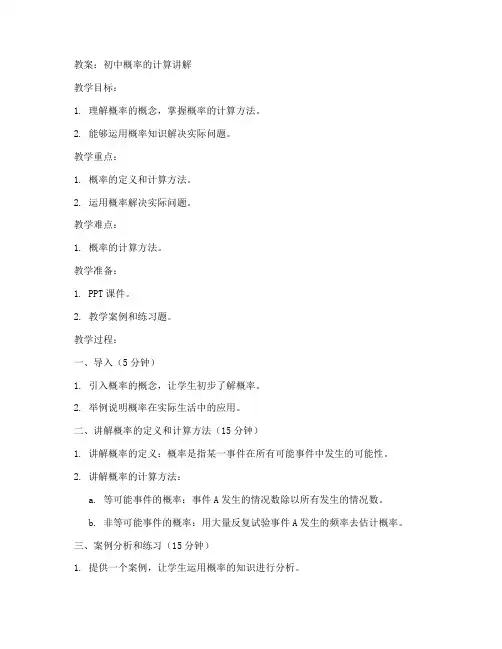 教案：初中概率的计算讲解

教学目标：

1. 理解概率的概念，掌握概率的计算方法。

2. 能够运用概率知识解决实际问题。

教学重点：

1. 概率的定义和计算方法。

2. 运用概率解决实际问题。

教学难点：

1. 概率的计算方法。

教学准备：

1. PPT 课件。

2. 教学案例和练习题。

教学过程：

一、导入（5 分钟）

1. 引入概率的概念，让学生初步了解概率。

2. 举例说明概率在实际生活中的应用。

二、讲解概率的定义和计算方法（15 分钟）

1. 讲解概率的定义：概率是指某一事件在所有可能事件中发生的可能性。

2. 讲解概率的计算方法：

a. 等可能事件的概率：事件 A 发生的情况数除以所有发生的情况数。

b. 非等可能事件的概率：用大量反复试验事件 A 发生的频率去估计概率。

三、案例分析和练习（15 分钟）

1. 提供一个案例，让学生运用概率的知识进行分析。